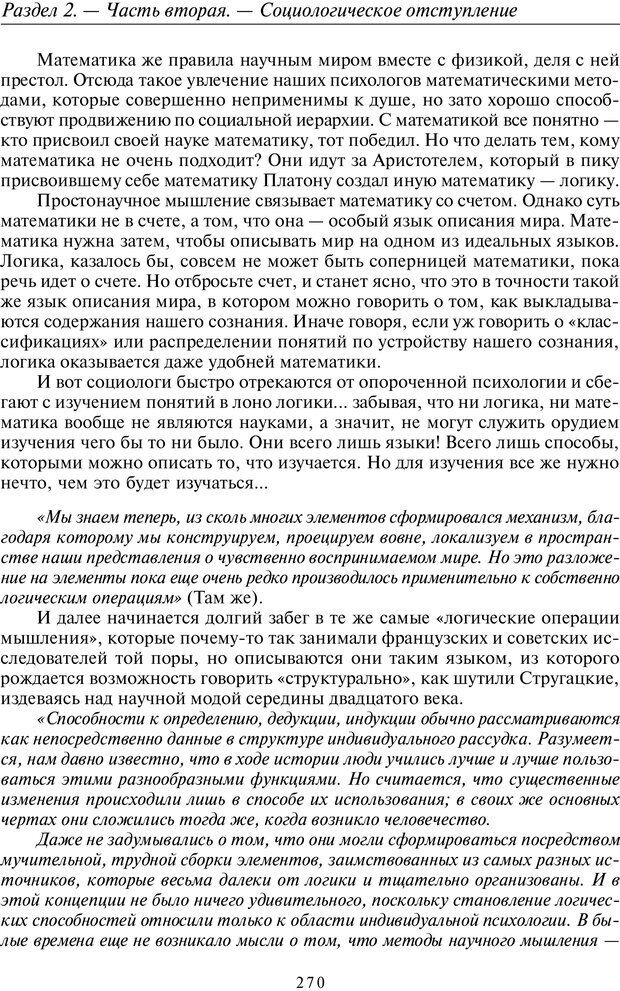 Раздел 2. — Часть вторая. — Социологическое отступление

Математика же правила научным миром вместе с физикой, деля с ней престол. Отсюда такое увлечение наших психологов математическими методами, которые совершенно неприменимы к душе, но зато хорошо способствуют продвижению по социальной иерархии. С математикой все понятно — кто присвоил своей науке математику, тот победил. Но что делать тем, кому математика не очень подходит? Они идут за Аристотелем, который в пику присвоившему себе математику Платону создал иную математику — логику.

Простонаучное мышление связывает математику со счетом. Однако суть математики не в счете, а том, что она — особый язык описания мира. Математика нужна затем, чтобы описывать мир на одном из идеальных языков. Логика, казалось бы, совсем не может быть соперницей математики, пока речь идет о счете. Но отбросьте счет, и станет ясно, что это в точности такой же язык описания мира, в котором можно говорить о том, как выкладываются содержания нашего сознания. Иначе говоря, если уж говорить о «классификациях» или распределении понятий по устройству нашего сознания, логика оказывается даже удобней математики.

И вот социологи быстро отрекаются от опороченной психологии и сбегают с изучением понятий в лоно логики... забывая, что ни логика, ни математика вообще не являются науками, а значит, не могут служить орудием изучения чего бы то ни было. Они всего лишь языки! Всего лишь способы, которыми можно описать то, что изучается. Но для изучения все же нужно нечто, чем это будет изучаться...

«Мы знаем теперь, из сколь многих элементов сформировался механизм, благодаря которому мы конструируем, проецируем вовне, локализуем в пространстве наши представления о чувственно воспринимаемом мире. Но это разложение на элементы пока еще очень редко производилось применительно к собственно логическим операциям» (Там же).

И далее начинается долгий забег в те же самые «логические операции мышления», которые почему-то так занимали французских и советских исследователей той поры, но описываются они таким языком, из которого рождается возможность говорить «структурально», как шутили Стругацкие, издеваясь над научной модой середины двадцатого века.

«Способности к определению, дедукции, индукции обычно рассматриваются как непосредственно данные в структуре индивидуального рассудка. Разумеется, нам давно известно, что в ходе истории люди учились лучше и лучше пользоваться этими разнообразными функциями. Но считается, что существенные изменения происходили лишь в способе их использования; в своих же основных чертах они сложились тогда же, когда возникло человечество.

Даже не задумывались о том, что они могли сформироваться посредством мучительной, трудной сборки элементов, заимствованных из самых разных источников, которые весьма далеки от логики и тщательно организованы. И в этой концепции не было ничего удивительного, поскольку становление логических способностей относили только к области индивидуальной психологии. В былые времена еще не возникало мысли о том, что методы научного мышления —

270